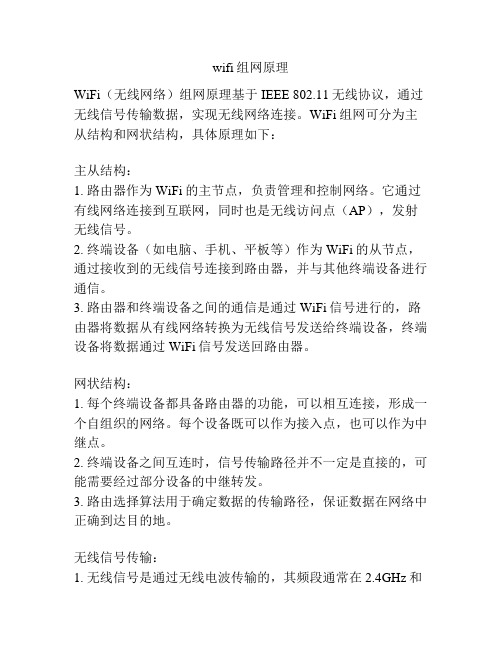 wifi 组网原理

WiFi（无线网络）组网原理基于 IEEE 802.11 无线协议，通过无线信号传输数据，实现无线网络连接。WiFi 组网可分为主从结构和网状结构，具体原理如下：

主从结构：
1. 路由器作为 WiFi 的主节点，负责管理和控制网络。它通过有线网络连接到互联网，同时也是无线访问点（AP），发射无线信号。
2. 终端设备（如电脑、手机、平板等）作为 WiFi 的从节点，通过接收到的无线信号连接到路由器，并与其他终端设备进行通信。
3. 路由器和终端设备之间的通信是通过 WiFi 信号进行的，路由器将数据从有线网络转换为无线信号发送给终端设备，终端设备将数据通过 WiFi 信号发送回路由器。

网状结构：
1. 每个终端设备都具备路由器的功能，可以相互连接，形成一个自组织的网络。每个设备既可以作为接入点，也可以作为中继点。
2. 终端设备之间互连时，信号传输路径并不一定是直接的，可能需要经过部分设备的中继转发。
3. 路由选择算法用于确定数据的传输路径，保证数据在网络中正确到达目的地。

无线信号传输：
1. 无线信号是通过无线电波传输的，其频段通常在 2.4GHz 和